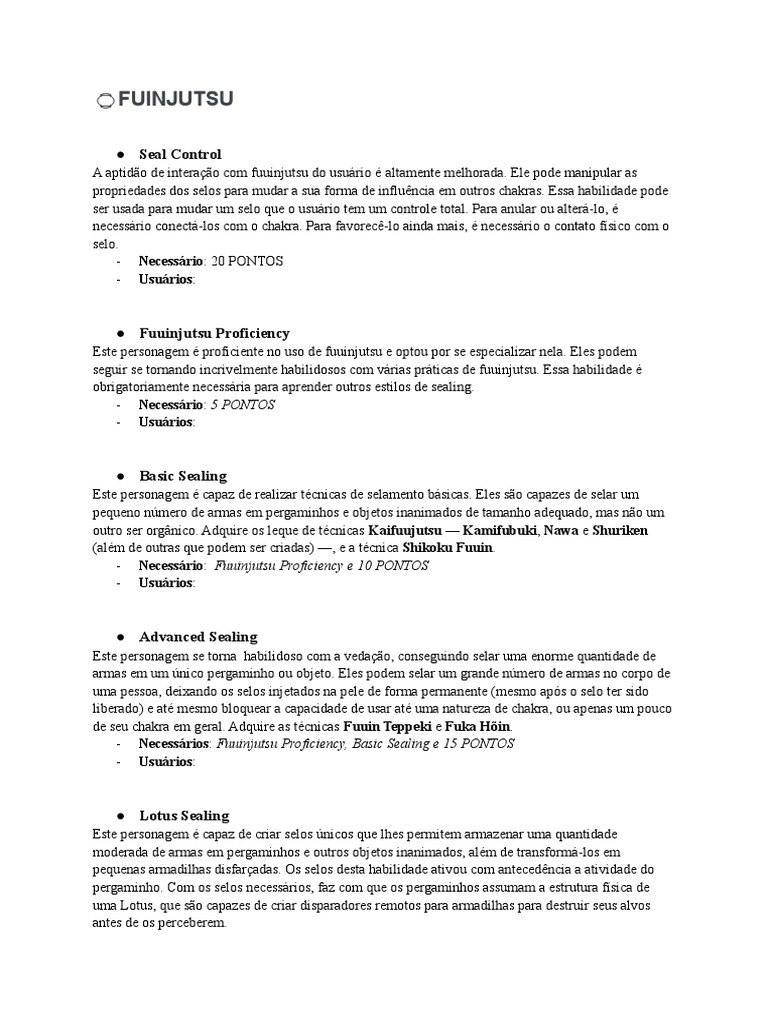 FUINJUTSU

● Seal Control
A aptidão de interação com fuuinjutsu do usuário é altamente melhorada. Ele pode manipular as propriedades dos selos para mudar a sua forma de influência em outros chakras. Essa habilidade pode ser usada para mudar um selo que o usuário tem um controle total. Para anular ou alterá-lo, é necessário conectá-los com o chakra. Para favorecê-lo ainda mais, é necessário o contato físico com o selo.
- Necessário: 20 PONTOS
- Usuários:

● Fuuinjutsu Proficiency
Este personagem é proficiente no uso de fuuinjutsu e optou por se especializar nela. Eles podem seguir se tornando incrivelmente habilidosos com várias práticas de fuuinjutsu. Essa habilidade é obrigatoriamente necessária para aprender outros estilos de sealing.
- Necessário: 5 PONTOS
- Usuários:

● Basic Sealing
Este personagem é capaz de realizar técnicas de selamento básicas. Eles são capazes de selar um pequeno número de armas em pergaminhos e objetos inanimados de tamanho adequado, mas não um outro ser orgânico. Adquire os leque de técnicas Kaifuujutsu — Kamifubuki, Nawa e Shuriken (além de outras que podem ser criadas) —, e a técnica Shikoku Fuuin.
- Necessário: Fuuinjutsu Proficiency e 10 PONTOS
- Usuários:

● Advanced Sealing
Este personagem se torna habilidoso com a vedação, conseguindo selar uma enorme quantidade de armas em um único pergaminho ou objeto. Eles podem selar um grande número de armas no corpo de uma pessoa, deixando os selos injetados na pele de forma permanente (mesmo após o selo ter sido liberado) e até mesmo bloquear a capacidade de usar até uma natureza de chakra, ou apenas um pouco de seu chakra em geral. Adquire as técnicas Fuuin Teppeki e Fuka Hōin.
- Necessários: Fuuinjutsu Proficiency, Basic Sealing e 15 PONTOS
- Usuários:

● Lotus Sealing
Este personagem é capaz de criar selos únicos que lhes permitem armazenar uma quantidade moderada de armas em pergaminhos e outros objetos inanimados, além de transformá-los em pequenas armadilhas disfarçadas. Os selos desta habilidade ativou com antecedência a atividade do pergaminho. Com os selos necessários, faz com que os pergaminhos assumam a estrutura física de uma Lotus, que são capazes de criar disparadores remotos para armadilhas para destruir seus alvos antes de os perceberem.